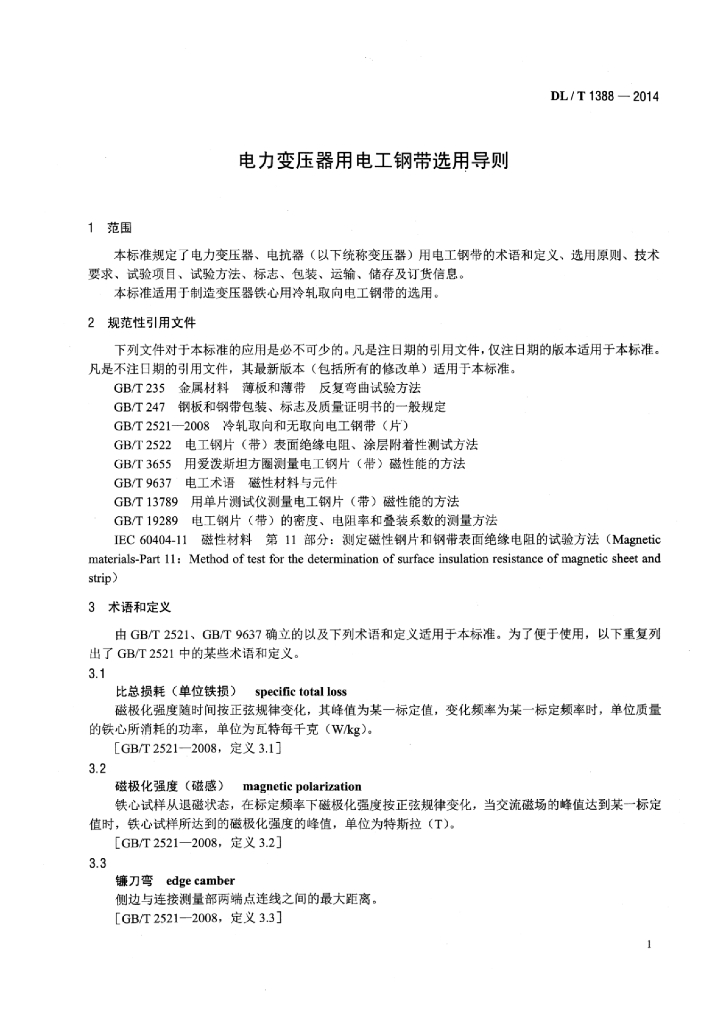 DL / T 1388 — 2014

电力变压器用电工钢带选用导则

1 范围

本标准规定了电力变压器、电抗器（以下统称变压器）用电工钢带的术语和定义、选用原则、技术要求、试验项目、试验方法、标志、包装、运输、储存及订货信息。

本标准适用于制造变压器铁心用冷轧取向电工钢带的选用。

2 规范性引用文件

下列文件对于本标准的应用是必不可少的。凡是注日期的引用文件，仅注日期的版本适用于本标准。凡是不注日期的引用文件，其最新版本（包括所有的修改单）适用于本标准。

GB/T 235 金属材料 薄板和薄带 反复弯曲试验方法

GB/T 247 钢板和钢带包装、标志及质量证明书的一般规定

GB/T 2521—2008 冷轧取向和无取向电工钢带（片）

GB/T 2522 电工钢片（带）表面绝缘电阻、涂层附着性测试方法

GB/T 3655 用爱泼斯坦方圈测量电工钢片（带）磁性能的方法

GB/T 9637 电工术语 磁性材料与元件

GB/T 13789 用单片测试仪测量电工钢片（带）磁性能的方法

GB/T 19289 电工钢片（带）的密度、电阻率和叠装系数的测量方法

IEC 60404-11 磁性材料 第 11 部分：测定磁性钢片和钢带表面绝缘电阻的试验方法（Magnetic materials-Part 11：Method of test for the determination of surface insulation resistance of magnetic sheet and strip）

3 术语和定义

由 GB/T 2521、GB/T 9637 确立的以及下列术语和定义适用于本标准。为了便于使用，以下重复列出了 GB/T 2521 中的某些术语和定义。

3.1

比总损耗（单位铁损） specific total loss

磁极化强度随时间按正弦规律变化，其峰值为某一标定值，变化频率为某一标定频率时，单位质量的铁心所消耗的功率，单位为瓦特每千克（W/kg）。

［GB/T 2521—2008，定义 3.1］

3.2

磁极化强度（磁感） magnetic polarization

铁心试样从退磁状态，在标定频率下磁极化强度按正弦规律变化，当交流磁场的峰值达到某一标定值时，铁心试样所达到的磁极化强度的峰值，单位为特斯拉（T）。

［GB/T 2521—2008，定义 3.2］

3.3

镰刀弯 edge camber

侧边与连接测量部两端点连线之间的最大距离。

［GB/T 2521—2008，定义 3.3］

1